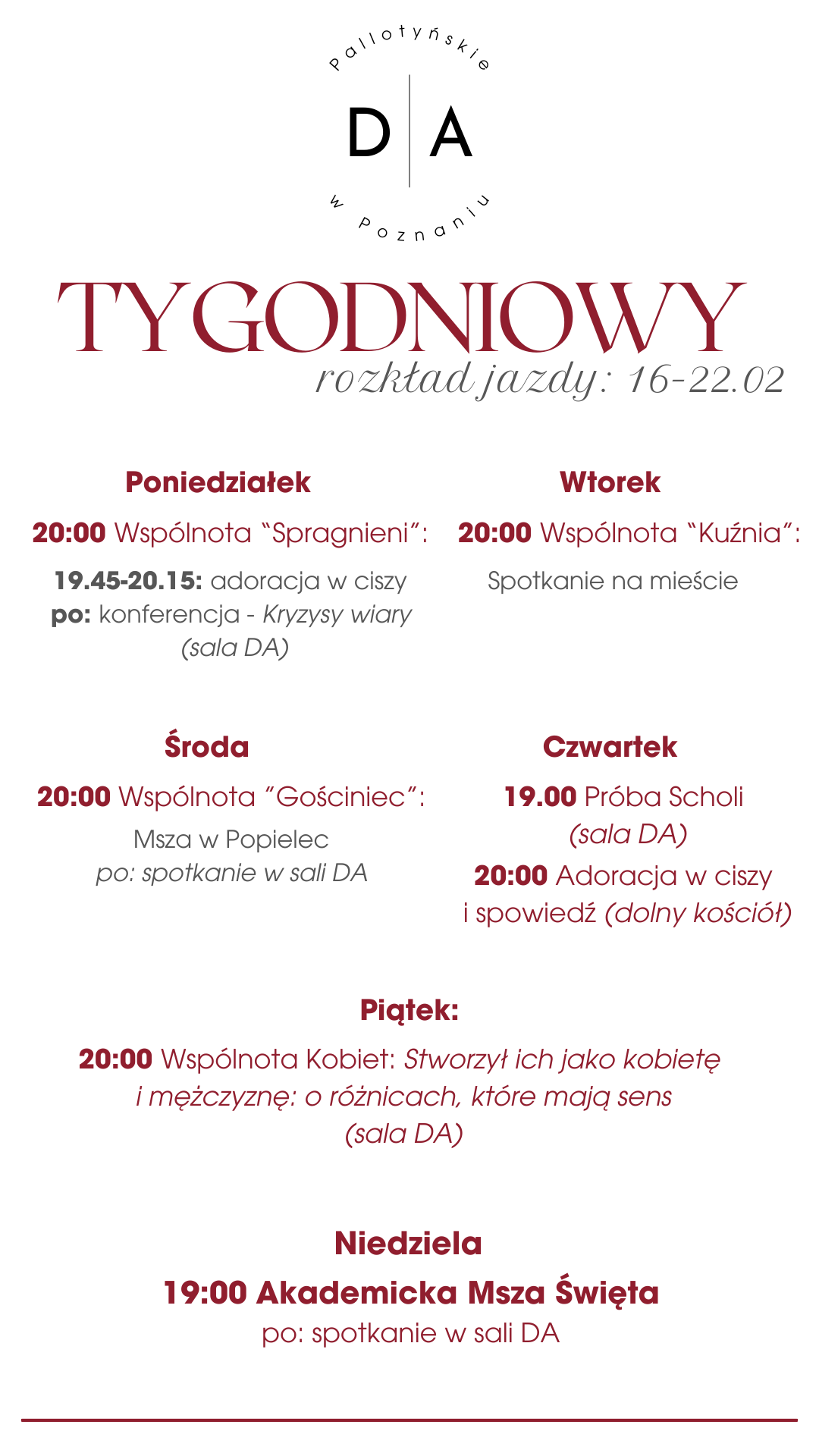 Pallotyńskie
D A
w Poznaniu

TYGODNIOWY
rozkład jazdy: 16-22.02

Poniedziałek
20:00 Wspólnota "Spragnieni":
19.45-20.15: adoracja w ciszy
po: konferencja - Kryzysy wiary
(sala DA)

Wtorek
20:00 Wspólnota "Kuźnia":
Spotkanie na mieście

Środa
20:00 Wspólnota "Gościniec":
Msza w Popielec
po: spotkanie w sali DA

Czwartek
19.00 Próba Scholi
(sala DA)
20:00 Adoracja w ciszy
i spowiedź (dolny kościół)

Piątek:
20:00 Wspólnota Kobiet: Stworzył ich jako kobietę i mężczyznę: o różnicach, które mają sens
(sala DA)

Niedziela
19:00 Akademicka Msza Święta
po: spotkanie w sali DA